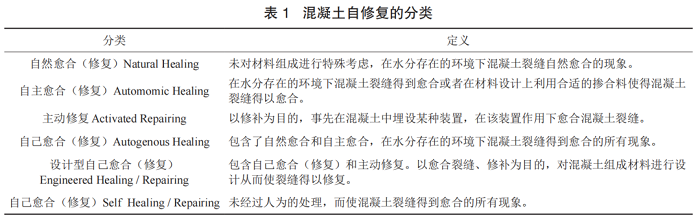 表 1　混凝土自修复的分类

| 分类 | 定义 |
|---|---|
| 自然愈合（修复）Natural Healing | 未对材料组成进行特殊考虑，在水分存在的环境下混凝土裂缝自然愈合的现象。 |
| 自主愈合（修复）Automomic Healing | 在水分存在的环境下混凝土裂缝得到愈合或者在材料设计上利用合适的掺合料使得混凝土裂缝得以愈合。 |
| 主动修复 Activated Repairing | 以修补为目的，事先在混凝土中埋设某种装置，在该装置作用下愈合混凝土裂缝。 |
| 自己愈合（修复）Autogenous Healing | 包含了自然愈合和自主愈合，在水分存在的环境下混凝土裂缝得到愈合的所有现象。 |
| 设计型自己愈合（修复）Engineered Healing / Repairing | 包含自己愈合（修复）和主动修复。以愈合裂缝、修补为目的，对混凝土组成材料进行设计从而使裂缝得以修复。 |
| 自己愈合（修复）Self Healing / Repairing | 未经过人为的处理，而使混凝土裂缝得到愈合的所有现象。 |